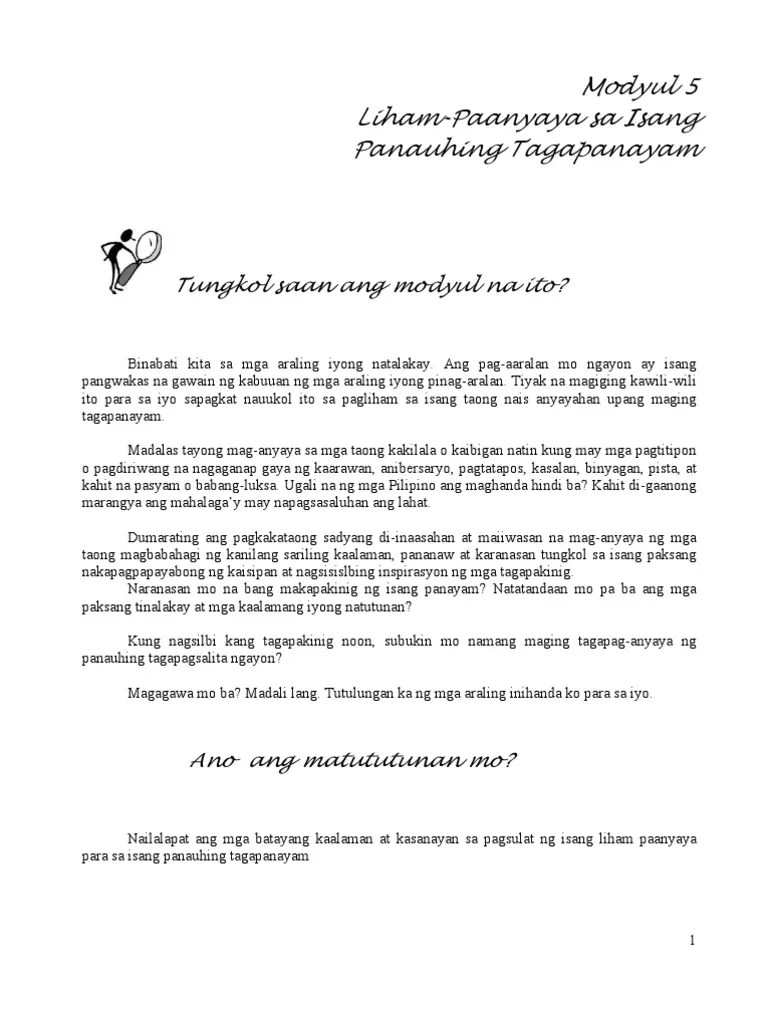 Modyul 5
Liham-Paanyaya sa Isang Panauhing Tagapanayam

Tungkol saan ang modyul na ito?

Binabati kita sa mga araling iyong natalakay. Ang pag-aaralan mo ngayon ay isang pangwakas na gawain ng kabuuan ng mga araling iyong pinag-aralan. Tiyak na magiging kawili-wili ito para sa iyo sapagkat nauukol ito sa pagliham sa isang taong nais anyayahan upang maging tagapanayam.

Madalas tayong mag-anyaya sa mga taong kakilala o kaibigan natin kung may mga pagtitipon o pagdiriwang na nagaganap gaya ng kaarawan, anibersaryo, pagtatapos, kasalan, binyagan, pista, at kahit na pasyam o babang-luksa. Ugali na ng mga Pilipino ang maghanda hindi ba? Kahit di-gaanong marangya ang mahalaga'y may napagsasaluhan ang lahat.

Dumarating ang pagkakataong sadyang di-inaasahan at maiiwasan na mag-anyaya ng mga taong magbabahagi ng kanilang sariling kaalaman, pananaw at karanasan tungkol sa isang paksang nakapagpapayabong ng kaisipan at nagsisislbing inspirasyon ng mga tagapakinig.
Naranasan mo na bang makapakinig ng isang panayam? Natatandaan mo pa ba ang mga paksang tinalakay at mga kaalamang iyong natutunan?

Kung nagsilbi kang tagapakinig noon, subukin mo namang maging tagapag-anyaya ng panauhing tagapagsalita ngayon?

Magagawa mo ba? Madali lang. Tutulungan ka ng mga araling inihanda ko para sa iyo.

Ano ang matututunan mo?

Nailalapat ang mga batayang kaalaman at kasanayan sa pagsulat ng isang liham paanyaya para sa isang panauhing tagapanayam

1